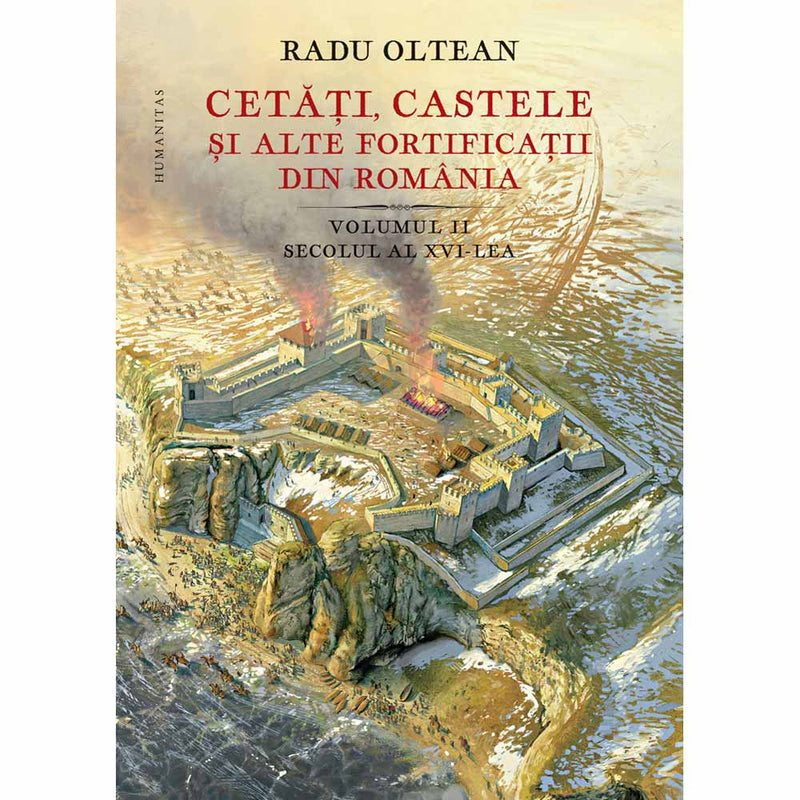 RADU OLTEAN

HUMANITAS

CETĂȚI, CASTELE
ȘI ALTE FORTIFICAȚII
DIN ROMÂNIA

VOLUMUL II
SECOLUL AL XVI-LEA